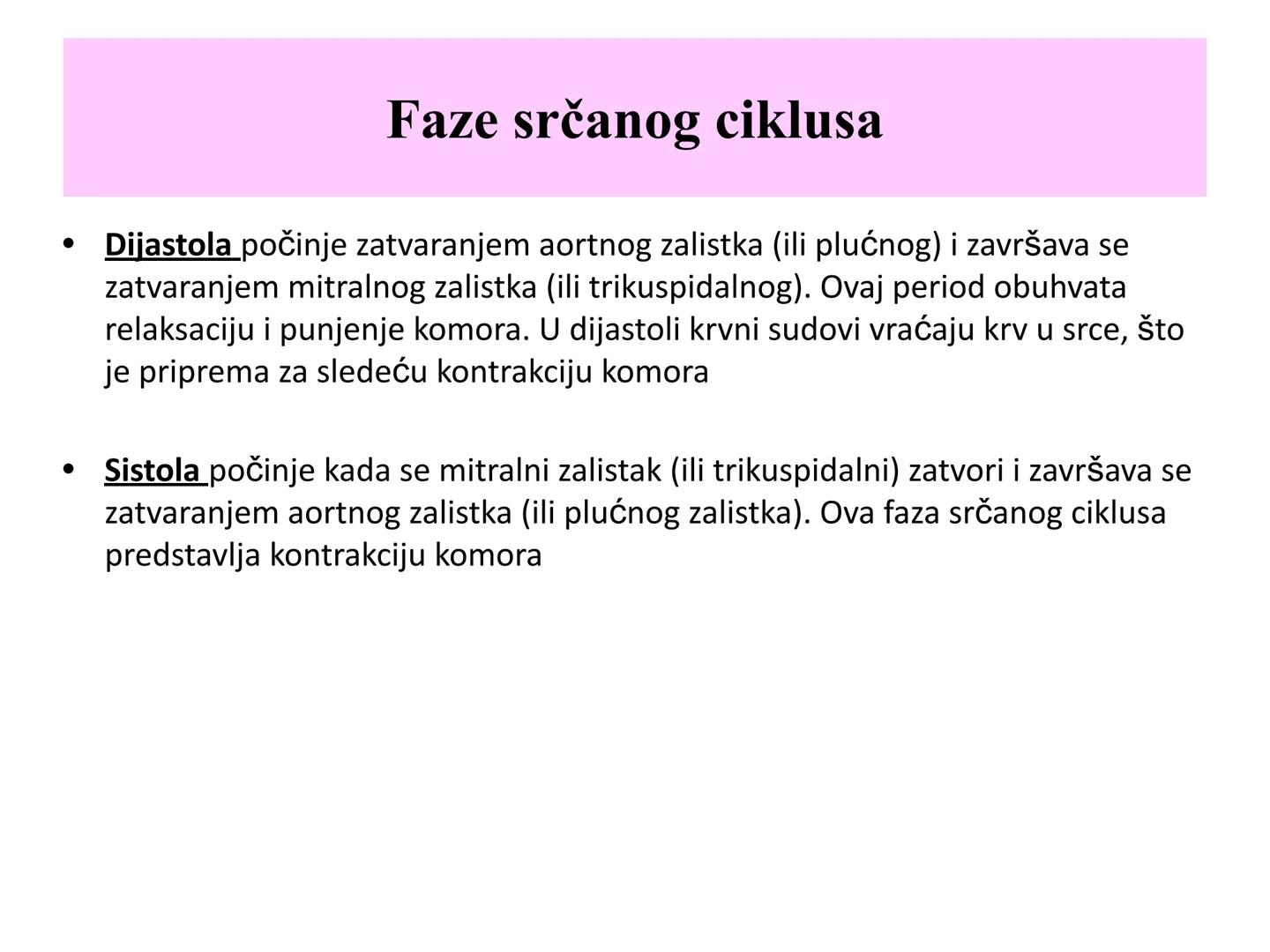 Faze srčanog ciklusa

• Dijastola počinje zatvaranjem aortnog zalistka (ili plućnog) i završava se zatvaranjem mitralnog zalistka (ili trikuspidalnog). Ovaj period obuhvata relaksaciju i punjenje komora. U dijastoli krvni sudovi vraćaju krv u srce, što je priprema za sledeću kontrakciju komora

• Sistola počinje kada se mitralni zalistak (ili trikuspidalni) zatvori i završava se zatvaranjem aortnog zalistka (ili plućnog zalistka). Ova faza srčanog ciklusa predstavlja kontrakciju komora